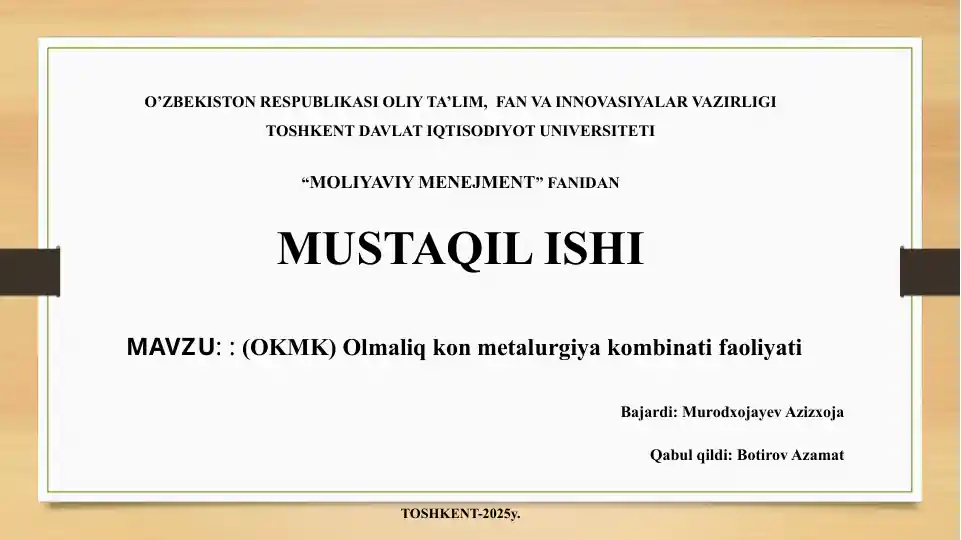 O’ZBEKISTON RESPUBLIKASI OLIY TA’LIM, FAN VA INNOVASIYALAR VAZIRLIGI
TOSHKENT DAVLAT IQTISODIYOT UNIVERSITETI

“MOLIYAVIY MENEJMENT” FANIDAN

MUSTAQIL ISHI

MAVZU: : (OKMK) Olmaliq kon metalurgiya kombinati faoliyati

Bajardi: Murodxojayev Azizxoja

Qabul qildi: Botirov Azamat

TOSHKENT-2025y.